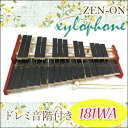 ZEN-ON
xylophone
ドレミ音階付き
181WA